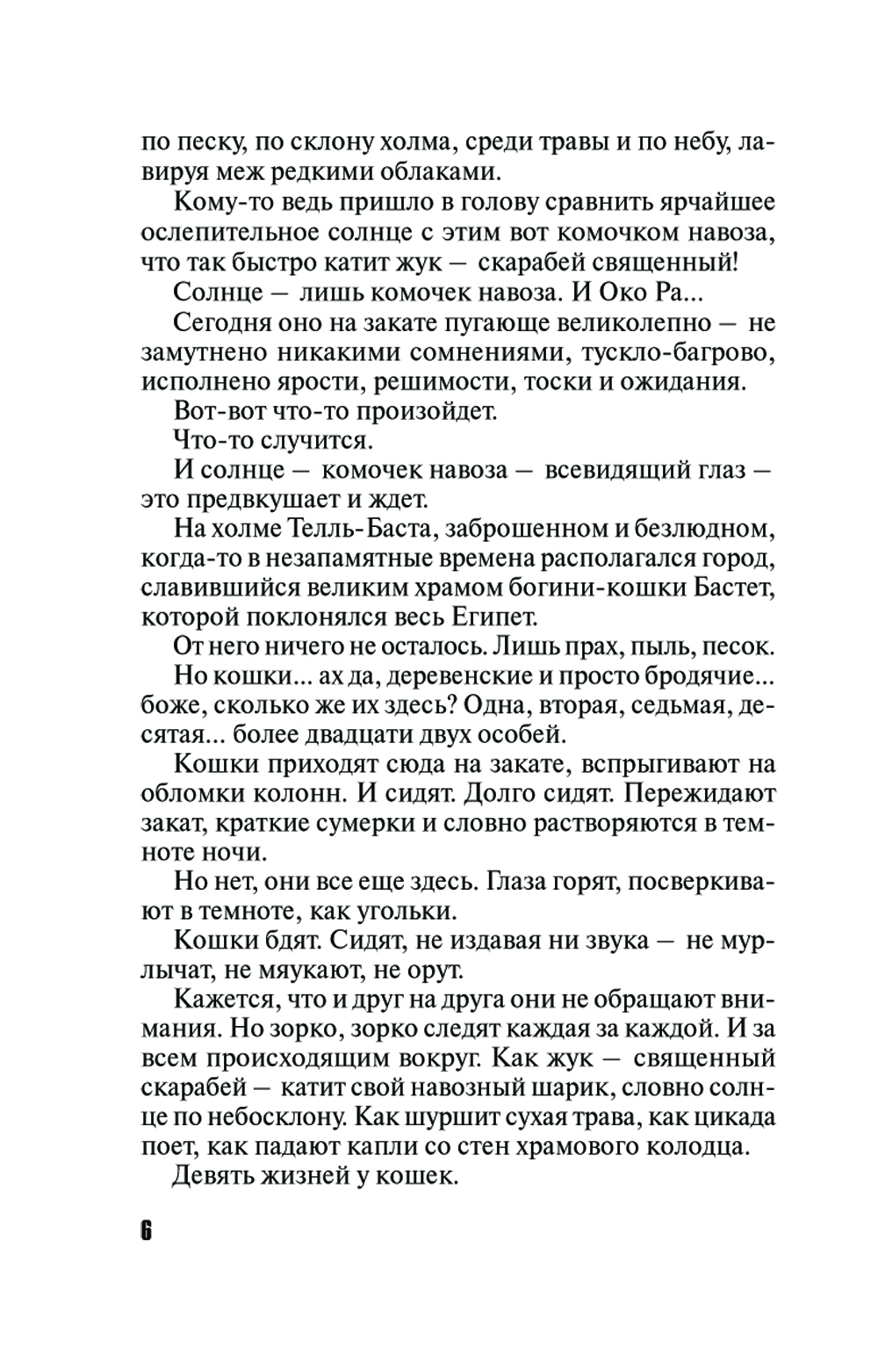 по песку, по склону холма, среди травы и по небу, лавируя меж редкими облаками.

Кому-то ведь пришло в голову сравнить ярчайшее ослепительное солнце с этим вот комочком навоза, что так быстро катит жук — скарабей священный!

Солнце — лишь комочек навоза. И Око Ра...

Сегодня оно на закате пугающе великолепно — не замутнено никакими сомнениями, тускло-багрово, исполнено ярости, решимости, тоски и ожидания.

Вот-вот что-то произойдет.

Что-то случится.

И солнце — комочек навоза — всевидящий глаз — это предвкушает и ждет.

На холме Телль-Баста, заброшенном и безлюдном, когда-то в незапамятные времена располагался город, славившийся великим храмом богини-кошки Бастет, которой поклонялся весь Египет.

От него ничего не осталось. Лишь прах, пыль, песок.

Но кошки... ах да, деревенские и просто бродячие... боже, сколько же их здесь? Одна, вторая, седьмая, десятая... более двадцати двух особей.

Кошки приходят сюда на закате, вспрыгивают на обломки колонн. И сидят. Долго сидят. Пережидают закат, краткие сумерки и словно растворяются в темноте ночи.

Но нет, они все еще здесь. Глаза горят, посверкивают в темноте, как угольки.

Кошки бдят. Сидят, не издавая ни звука — не мурлычат, не мяукают, не орут.

Кажется, что и друг на друга они не обращают внимания. Но зорко, зорко следят каждая за каждой. И за всем происходящим вокруг. Как жук — священный скарабей — катит свой навозный шарик, словно солнце по небосклону. Как шуршит сухая трава, как цикада поет, как падают капли со стен храмового колодца.

Девять жизней у кошек.

6